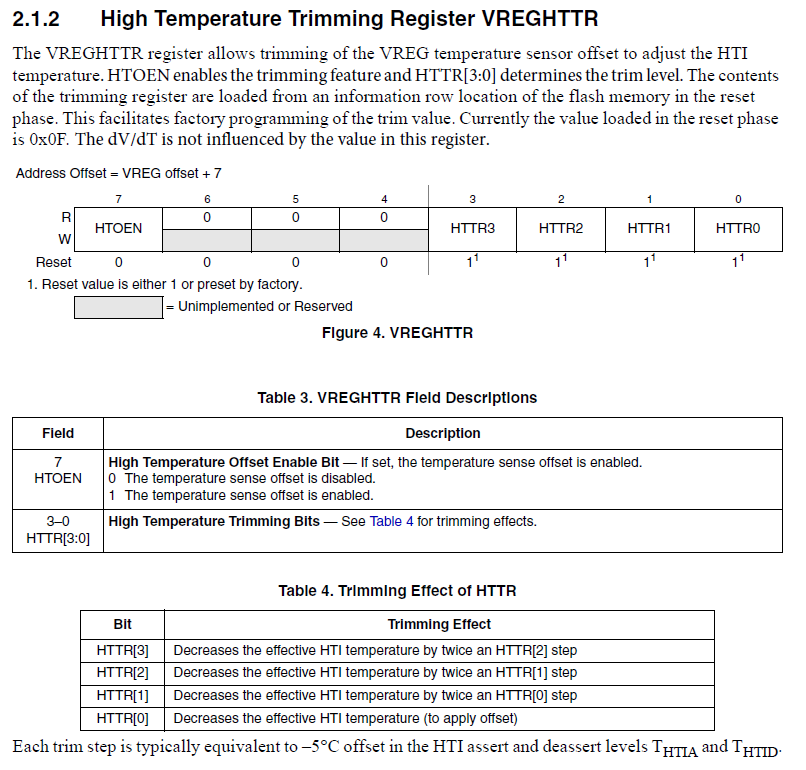 2.1.2 High Temperature Trimming Register VREGHTTR

The VREGHTTR register allows trimming of the VREG temperature sensor offset to adjust the HTI temperature. HTOEN enables the trimming feature and HTTR[3:0] determines the trim level. The contents of the trimming register are loaded from an information row location of the flash memory in the reset phase. This facilitates factory programming of the trim value. Currently the value loaded in the reset phase is 0x0F. The dV/dT is not influenced by the value in this register.

Address Offset = VREG offset + 7

| | 7 | 6 | 5 | 4 | 3 | 2 | 1 | 0 |
|---|---|---|---|---|---|---|---|---|
| R | HTOEN | 0 | 0 | 0 | HTTR3 | HTTR2 | HTTR1 | HTTR0 |
| W | | | | | | | | |
| Reset | 0 | 0 | 0 | 0 | $1^1$ | $1^1$ | $1^1$ | $1^1$ |

1. Reset value is either 1 or preset by factory.

= Unimplemented or Reserved

Figure 4. VREGHTTR

Table 3. VREGHTTR Field Descriptions

| Field | Description |
|---|---|
| 7 HTOEN | High Temperature Offset Enable Bit — If set, the temperature sense offset is enabled. 0 The temperature sense offset is disabled. 1 The temperature sense offset is enabled. |
| 3–0 HTTR[3:0] | High Temperature Trimming Bits — See Table 4 for trimming effects. |

Table 4. Trimming Effect of HTTR

| Bit | Trimming Effect |
|---|---|
| HTTR[3] | Decreases the effective HTI temperature by twice an HTTR[2] step |
| HTTR[2] | Decreases the effective HTI temperature by twice an HTTR[1] step |
| HTTR[1] | Decreases the effective HTI temperature by twice an HTTR[0] step |
| HTTR[0] | Decreases the effective HTI temperature (to apply offset) |

Each trim step is typically equivalent to –5°C offset in the HTI assert and deassert levels $T_{HTIA}$ and $T_{HTID}$.